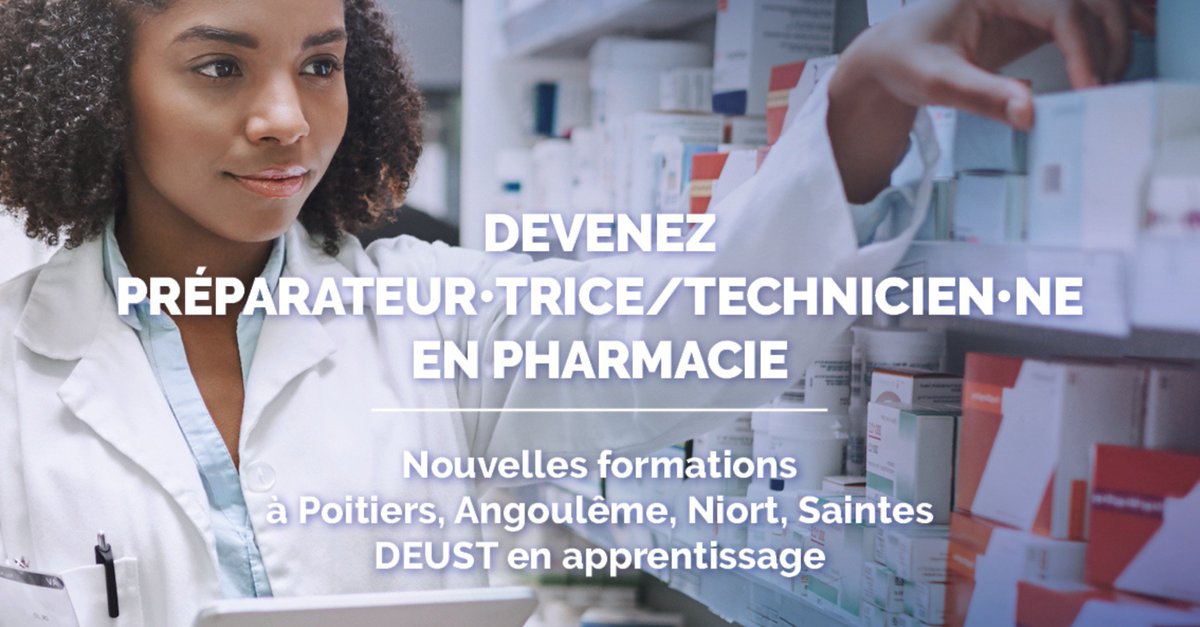 DEVENEZ
PRÉPARATEUR·TRICE/TECHNICIEN·NE
EN PHARMACIE

Nouvelles formations
à Poitiers, Angoulême, Niort, Saintes
DEUST en apprentissage